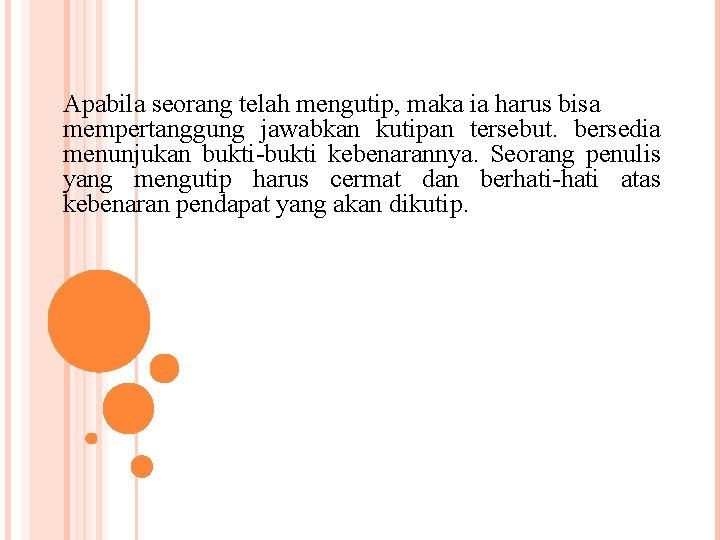 Apabila seorang telah mengutip, maka ia harus bisa mempertanggung jawabkan kutipan tersebut. bersedia menunjukan bukti-bukti kebenarannya. Seorang penulis yang mengutip harus cermat dan berhati-hati atas kebenaran pendapat yang akan dikutip.